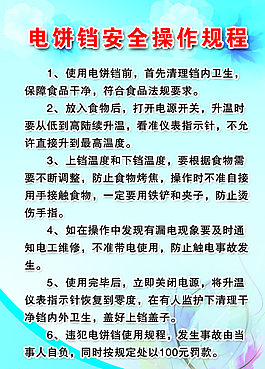 电饼铛安全操作规程

1、使用电饼铛前，首先清理铛内卫生，保障食品干净，符合食品法规要求。

2、放入食物后，打开电源开关，升温时要从低到高陆续升温，看准仪表指示针，不允许直接升到最高温度。

3、上铛温度和下铛温度，要根据食物需要不断调整，防止食物烤焦，操作时不准自接用手接触食物，一定要用铁铲和夹子，防止烫伤手指。

4、如在操作中发现有漏电现象要及时通知电工维修，不准带电使用，防止触电事故发生。

5、使用完毕后，立即关闭电源，将升温仪表指示针恢复到零度，在有人监护下清理干净铛内外卫生，盖好上铛盖子。

6、违犯电饼铛使用规程，发生事故由当事人自负，同时按规定处以100元罚款。